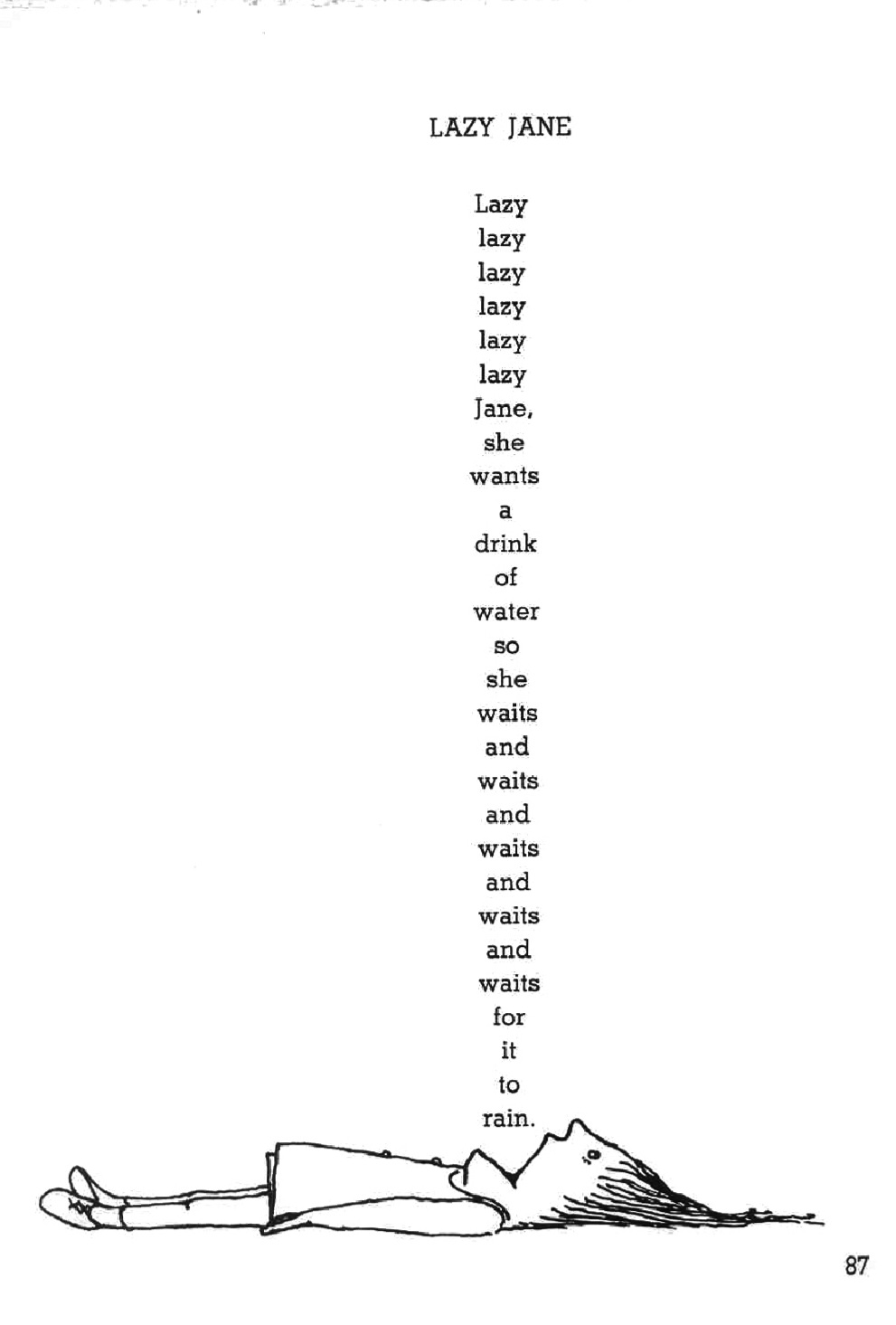 LAZY JANE

Lazy
lazy
lazy
lazy
lazy
lazy
Jane,
she
wants
a
drink
of
water
so
she
waits
and
waits
and
waits
and
waits
and
waits
for
it
to
rain.

87